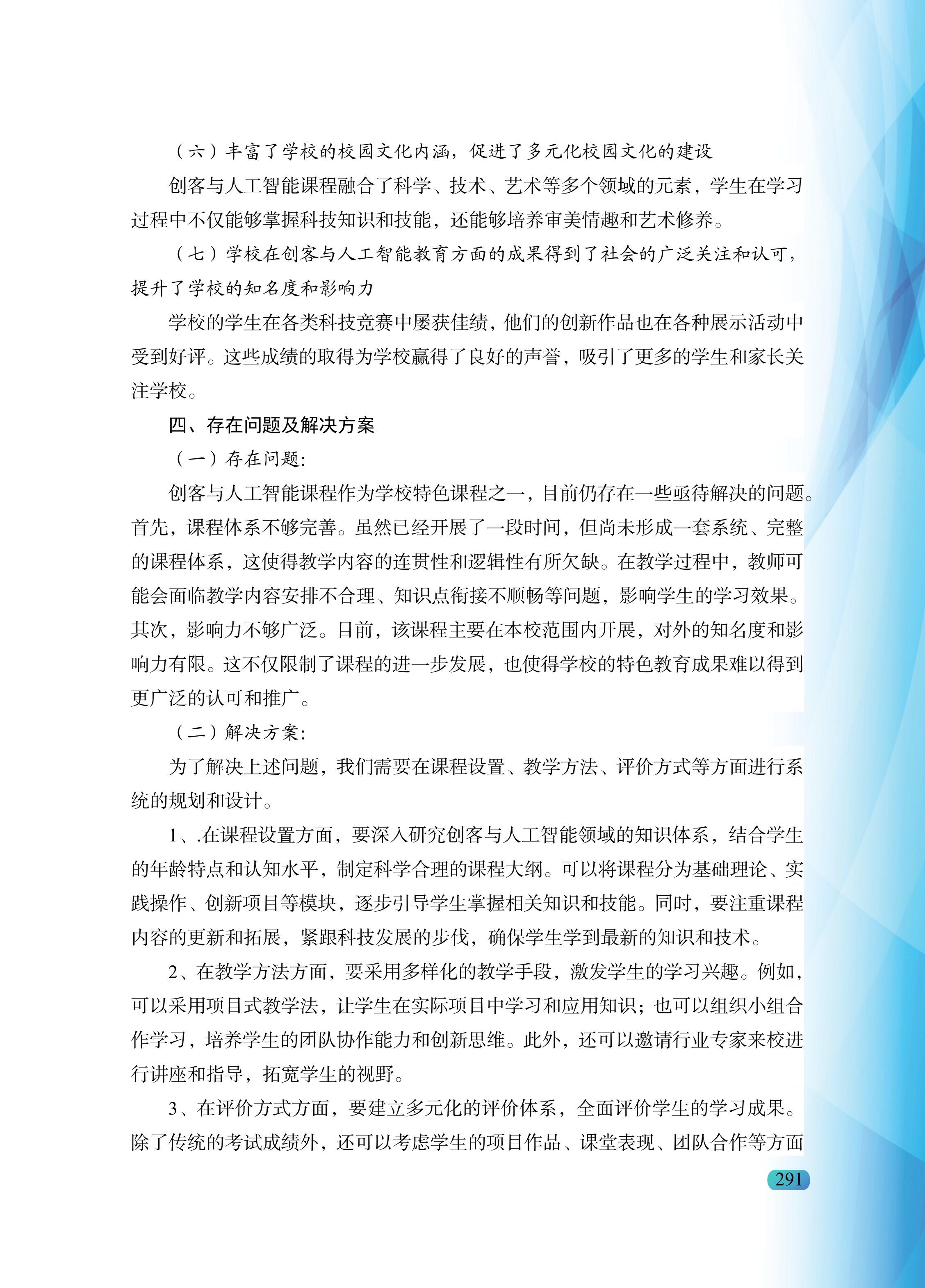 （六）丰富了学校的校园文化内涵，促进了多元化校园文化的建设

创客与人工智能课程融合了科学、技术、艺术等多个领域的元素，学生在学习过程中不仅能够掌握科技知识和技能，还能够培养审美情趣和艺术修养。

（七）学校在创客与人工智能教育方面的成果得到了社会的广泛关注和认可，提升了学校的知名度和影响力

学校的学生在各类科技竞赛中屡获佳绩，他们的创新作品也在各种展示活动中受到好评。这些成绩的取得为学校赢得了良好的声誉，吸引了更多的学生和家长关注学校。

四、存在问题及解决方案

（一）存在问题：

创客与人工智能课程作为学校特色课程之一，目前仍存在一些亟待解决的问题。首先，课程体系不够完善。虽然已经开展了一段时间，但尚未形成一套系统、完整的课程体系，这使得教学内容的连贯性和逻辑性有所欠缺。在教学过程中，教师可能会面临教学内容安排不合理、知识点衔接不顺畅等问题，影响学生的学习效果。其次，影响力不够广泛。目前，该课程主要在本校范围内开展，对外的知名度和影响力有限。这不仅限制了课程的进一步发展，也使得学校的特色教育成果难以得到更广泛的认可和推广。

（二）解决方案：

为了解决上述问题，我们需要在课程设置、教学方法、评价方式等方面进行系统的规划和设计。

1、.在课程设置方面，要深入研究创客与人工智能领域的知识体系，结合学生的年龄特点和认知水平，制定科学合理的课程大纲。可以将课程分为基础理论、实践操作、创新项目等模块，逐步引导学生掌握相关知识和技能。同时，要注重课程内容的更新和拓展，紧跟科技发展的步伐，确保学生学到最新的知识和技术。

2、在教学方法方面，要采用多样化的教学手段，激发学生的学习兴趣。例如，可以采用项目式教学法，让学生在实际项目中学习和应用知识；也可以组织小组合作学习，培养学生的团队协作能力和创新思维。此外，还可以邀请行业专家来校进行讲座和指导，拓宽学生的视野。

3、在评价方式方面，要建立多元化的评价体系，全面评价学生的学习成果。除了传统的考试成绩外，还可以考虑学生的项目作品、课堂表现、团队合作等方面

291